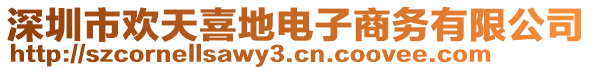 深圳市欢天喜地电子商务有限公司
http://szcornellsawy3.cn.coovee.com